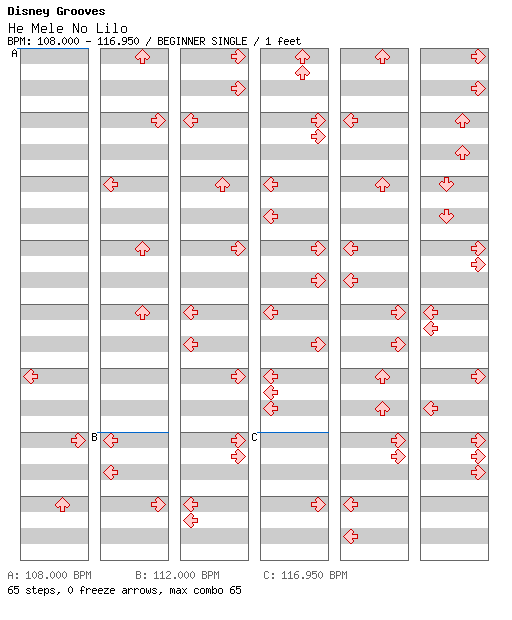 Disney Grooves
He Mele No Lilo
BPM: 108.000 - 116.950 / BEGINNER SINGLE / 1 feet

A

B

C

A: 108.000 BPM B: 112.000 BPM C: 116.950 BPM
65 steps, 0 freeze arrows, max combo 65